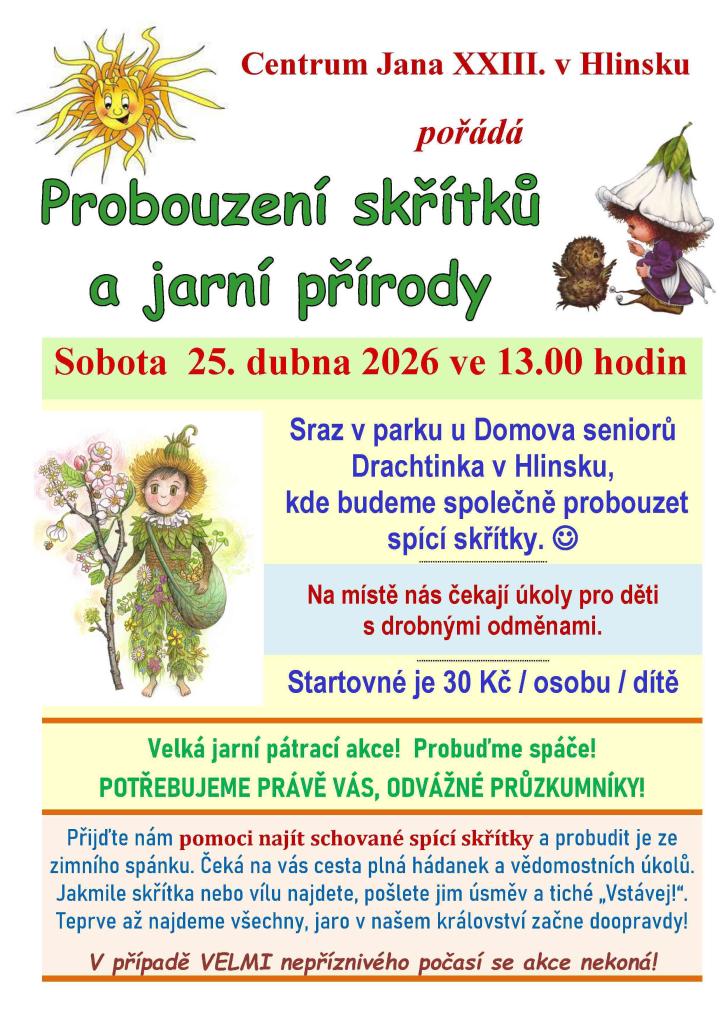 Centrum Jana XXIII. v Hlinsku

pořádá

Probouzení skřítků
a jarní přírody

Sobota 25. dubna 2026 ve 13.00 hodin

Sraz v parku u Domova seniorů Drachtinka v Hlinsku, kde budeme společně probouzet spící skřítky. ☺

Na místě nás čekají úkoly pro děti s drobnými odměnami.

Startovné je 30 Kč / osobu / dítě

Velká jarní pátrací akce! Probuďme spáče!
POTŘEBUJEME PRÁVĚ VÁS, ODVÁŽNÉ PRŮZKUMNÍKY!

Přijďte nám pomoci najít schované spící skřítky a probudit je ze zimního spánku. Čeká na vás cesta plná hádanek a vědomostních úkolů. Jakmile skřítka nebo vílu najdete, pošlete jim úsměv a tiché „Vstávej!“. Teprve až najdeme všechny, jaro v našem království začne doopravdy!

V případě VELMI nepříznivého počasí se akce nekoná!